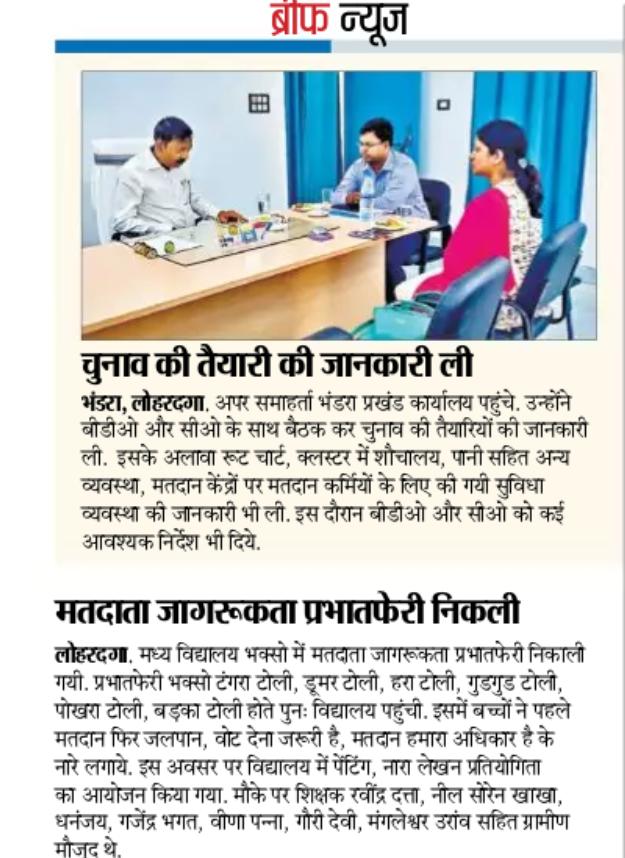 ब्रीफ न्यूज

चुनाव की तैयारी की जानकारी ली

भंडरा, लोहरदगा. अपर समाहर्ता भंडरा प्रखंड कार्यालय पहुंचे. उन्होंने बीडीओ और सीओ के साथ बैठक कर चुनाव की तैयारियों की जानकारी ली. इसके अलावा रूट चार्ट, क्लस्टर में शौचालय, पानी सहित अन्य व्यवस्था, मतदान केंद्रों पर मतदान कर्मियों के लिए की गयी सुविधा व्यवस्था की जानकारी भी ली. इस दौरान बीडीओ और सीओ को कई आवश्यक निर्देश भी दिये.

मतदाता जागरूकता प्रभातफेरी निकली

लोहरदगा. मध्य विद्यालय भक्सो में मतदाता जागरूकता प्रभातफेरी निकाली गयी. प्रभातफेरी भक्सो टंगरा टोली, डूमर टोली, हरा टोली, गुडगुड टोली, पोखरा टोली, बड़का टोली होते पुनः विद्यालय पहुंची. इसमें बच्चों ने पहले मतदान फिर जलपान, वोट देना जरूरी है, मतदान हमारा अधिकार है के नारे लगाये. इस अवसर पर विद्यालय में पेंटिंग, नारा लेखन प्रतियोगिता का आयोजन किया गया. मौके पर शिक्षक रवींद्र दत्ता, नील सोरेन खाखा, धनंजय, गजेंद्र भगत, वीणा पन्ना, गौरी देवी, मंगलेश्वर उरांव सहित ग्रामीण मौजूद थे.